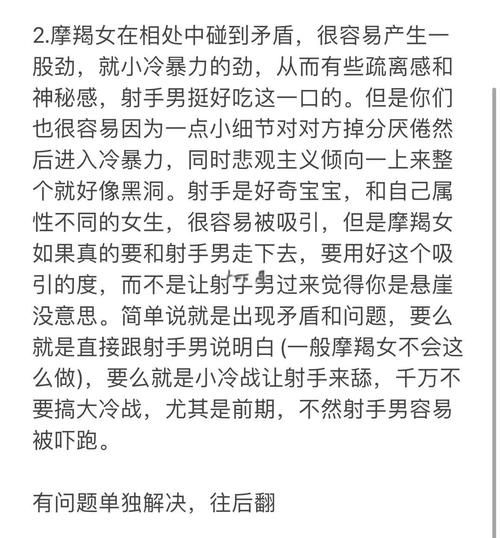 2.摩羯女在相处中碰到矛盾，很容易产生一股劲，就小冷暴力的劲，从而有些疏离感和神秘感，射手男挺好吃这一口的。但是你们也很容易因为一点小细节对对方掉分厌倦然后进入冷暴力，同时悲观主义倾向一上来整个就好像黑洞。射手是好奇宝宝，和自己属性不同的女生，很容易被吸引，但是摩羯女如果真的要和射手男走下去，要用好这个吸引的度，而不是让射手男过来觉得你是悬崖没意思。简单说就是出现矛盾和问题，要么就是直接跟射手男说明白 (一般摩羯女不会这么做)，要么就是小冷战让射手来舔，千万不要搞大冷战，尤其是前期，不然射手男容易被吓跑。

有问题单独解决，往后翻